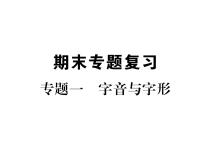 期末专题复习

专题一　字音与字形